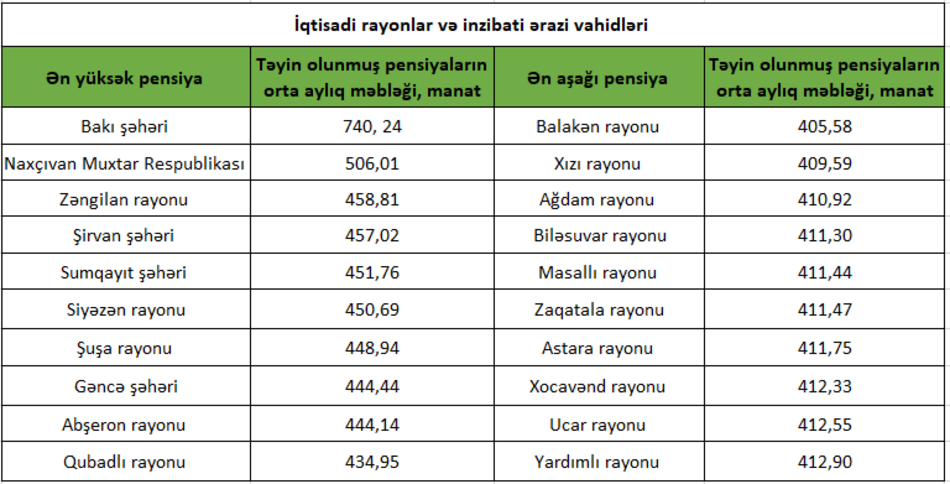 İqtisadi rayonlar və inzibati ərazi vahidləri

| Ən yüksək pensiya | Təyin olunmuş pensiyaların orta aylıq məbləği, manat | Ən aşağı pensiya | Təyin olunmuş pensiyaların orta aylıq məbləği, manat |
|---|---|---|---|
| Bakı şəhəri | 740, 24 | Balakən rayonu | 405,58 |
| Naxçıvan Muxtar Respublikası | 506,01 | Xızı rayonu | 409,59 |
| Zəngilan rayonu | 458,81 | Ağdam rayonu | 410,92 |
| Şirvan şəhəri | 457,02 | Biləsuvar rayonu | 411,30 |
| Sumqayıt şəhəri | 451,76 | Masallı rayonu | 411,44 |
| Siyəzən rayonu | 450,69 | Zaqatala rayonu | 411,47 |
| Şuşa rayonu | 448,94 | Astara rayonu | 411,75 |
| Gəncə şəhəri | 444,44 | Xocavənd rayonu | 412,33 |
| Abşeron rayonu | 444,14 | Ucar rayonu | 412,55 |
| Qubadlı rayonu | 434,95 | Yardımlı rayonu | 412,90 |